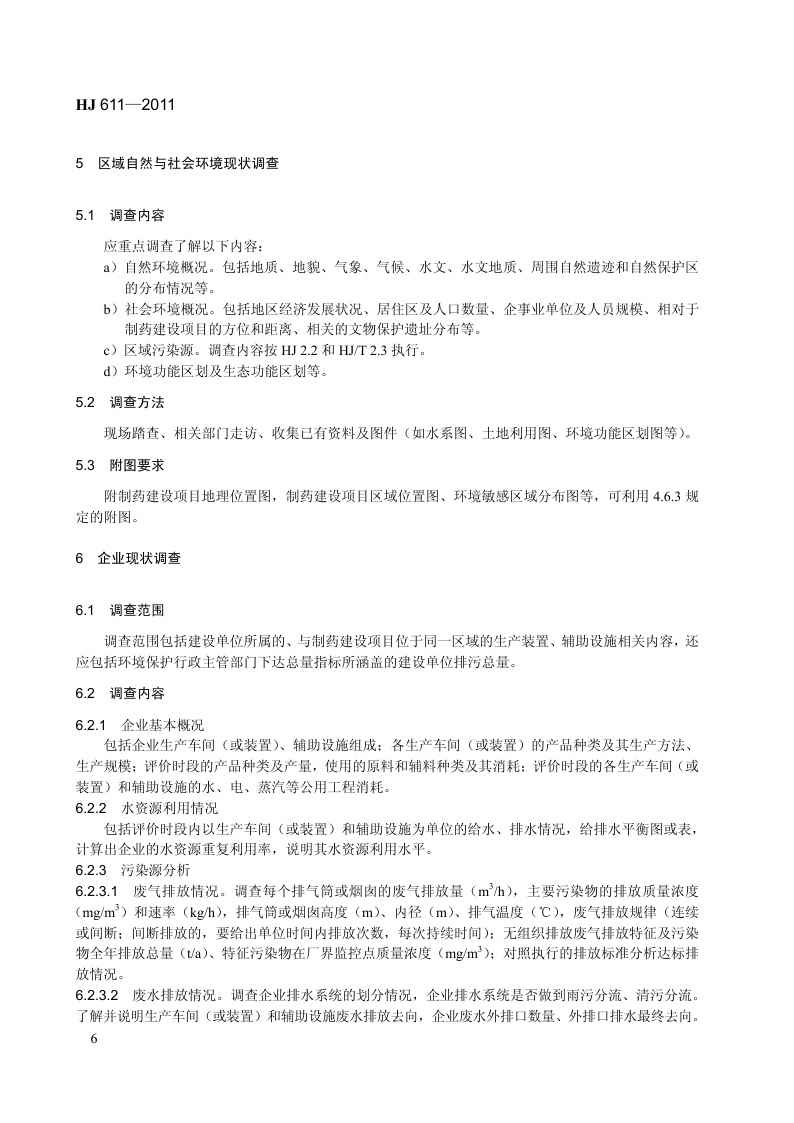 HJ 611—2011

5 区域自然与社会环境现状调查

5.1 调查内容

应重点调查了解以下内容：

a）自然环境概况。包括地质、地貌、气象、气候、水文、水文地质、周围自然遗迹和自然保护区的分布情况等。

b）社会环境概况。包括地区经济发展状况、居住区及人口数量、企事业单位及人员规模、相对于制药建设项目的方位和距离、相关的文物保护遗址分布等。

c）区域污染源。调查内容按 HJ 2.2 和 HJ/T 2.3 执行。

d）环境功能区划及生态功能区划等。

5.2 调查方法

现场踏查、相关部门走访、收集已有资料及图件（如水系图、土地利用图、环境功能区划图等）。

5.3 附图要求

附制药建设项目地理位置图，制药建设项目区域位置图、环境敏感区域分布图等，可利用 4.6.3 规定的附图。

6 企业现状调查

6.1 调查范围

调查范围包括建设单位所属的、与制药建设项目位于同一区域的生产装置、辅助设施相关内容，还应包括环境保护行政主管部门下达总量指标所涵盖的建设单位排污总量。

6.2 调查内容

6.2.1 企业基本概况

包括企业生产车间（或装置）、辅助设施组成；各生产车间（或装置）的产品种类及其生产方法、生产规模；评价时段的产品种类及产量，使用的原料和辅料种类及其消耗；评价时段的各生产车间（或装置）和辅助设施的水、电、蒸汽等公用工程消耗。

6.2.2 水资源利用情况

包括评价时段内以生产车间（或装置）和辅助设施为单位的给水、排水情况，给排水平衡图或表，计算出企业的水资源重复利用率，说明其水资源利用水平。

6.2.3 污染源分析

6.2.3.1 废气排放情况。调查每个排气筒或烟囱的废气排放量（$m^3/h$），主要污染物的排放质量浓度（$mg/m^3$）和速率（kg/h），排气筒或烟囱高度（m）、内径（m）、排气温度（℃），废气排放规律（连续或间断；间断排放的，要给出单位时间内排放次数，每次持续时间）；无组织排放废气排放特征及污染物全年排放总量（t/a）、特征污染物在厂界监控点质量浓度（$mg/m^3$）；对照执行的排放标准分析达标排放情况。

6.2.3.2 废水排放情况。调查企业排水系统的划分情况，企业排水系统是否做到雨污分流、清污分流。了解并说明生产车间（或装置）和辅助设施废水排放去向，企业废水外排口数量、外排口排水最终去向。

6